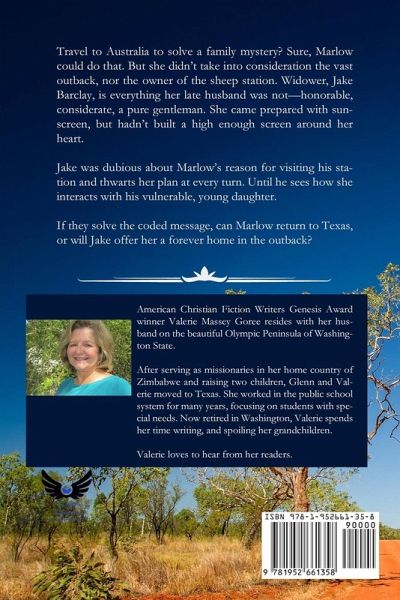 Travel to Australia to solve a family mystery? Sure, Marlow could do that. But she didn't take into consideration the vast outback, nor the owner of the sheep station. Widower, Jake Barclay, is everything her late husband was not—honorable, considerate, a pure gentleman. She came prepared with sunscreen, but hadn't built a high enough screen around her heart.

Jake was dubious about Marlow's reason for visiting his station and thwarts her plan at every turn. Until he sees how she interacts with his vulnerable, young daughter.

If they solve the coded message, can Marlow return to Texas, or will Jake offer her a forever home in the outback?

American Christian Fiction Writers Genesis Award winner Valerie Massey Goree resides with her husband on the beautiful Olympic Peninsula of Washington State.

After serving as missionaries in her home country of Zimbabwe and raising two children, Glenn and Valerie moved to Texas. She worked in the public school system for many years, focusing on students with special needs. Now retired in Washington, Valerie spends her time writing, and spoiling her grandchildren.

Valerie loves to hear from her readers.

ISBN 978-1-952661-35-8

90000

9 781952 661358